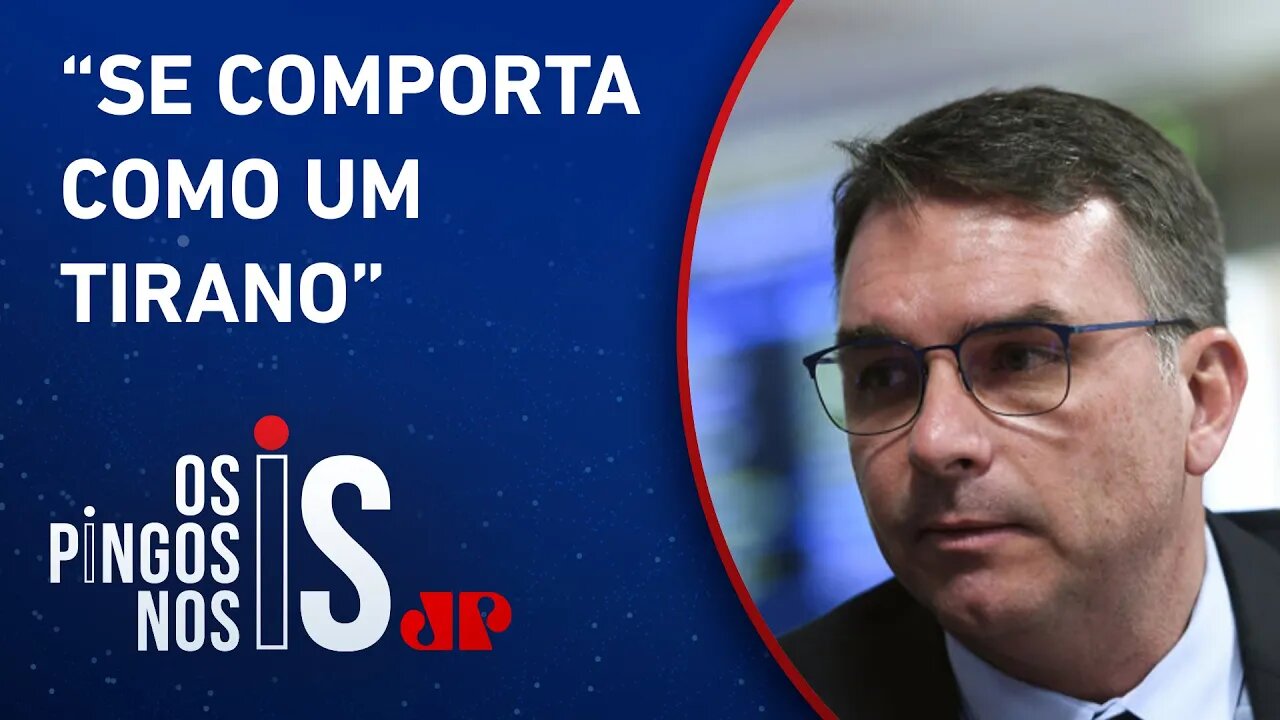 “SE COMPORTA COMO UM TIRANO”

OS PINGOS NOS IS

JP